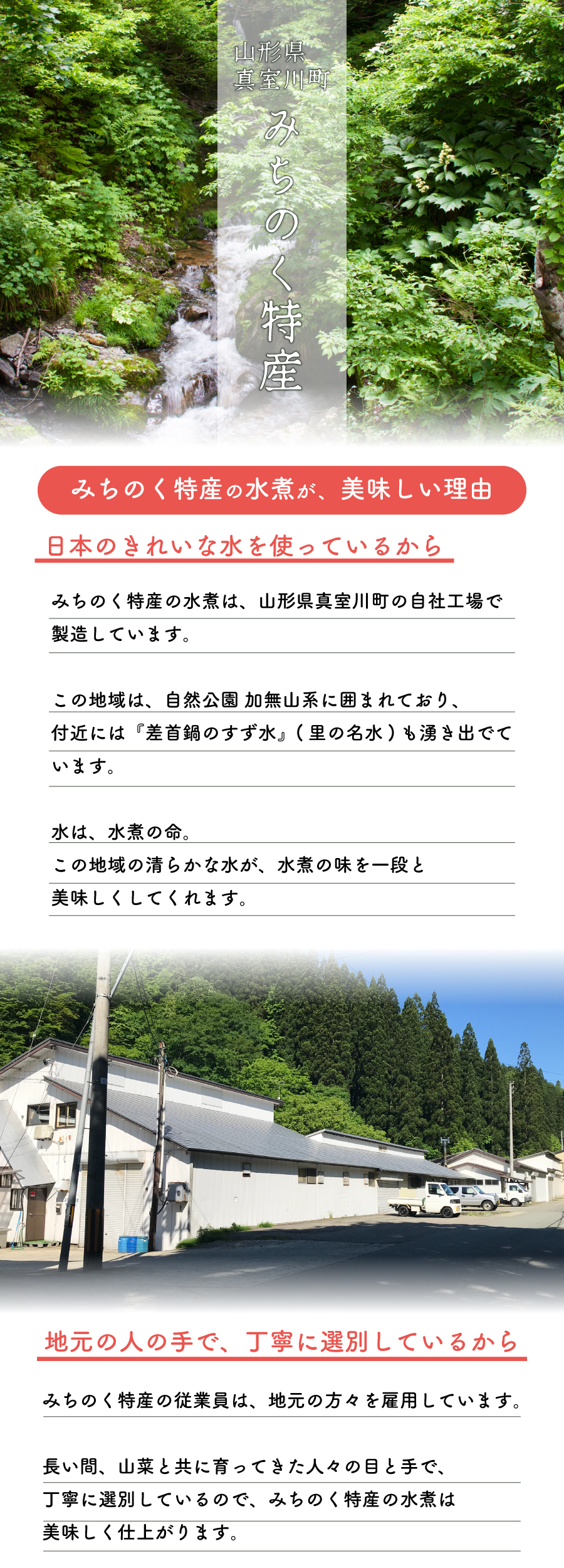 山形県
真室川町
みちのく特産

みちのく特産の水煮が、美味しい理由

日本のきれいな水を使っているから

みちのく特産の水煮は、山形県真室川町の自社工場で製造しています。

この地域は、自然公園 加無山系に囲まれており、付近には『差首鍋のすず水』(里の名水)も湧き出でています。

水は、水煮の命。
この地域の清らかな水が、水煮の味を一段と美味しくしてくれます。

地元の人の手で、丁寧に選別しているから

みちのく特産の従業員は、地元の方々を雇用しています。

長い間、山菜と共に育ってきた人々の目と手で、丁寧に選別しているので、みちのく特産の水煮は美味しく仕上がります。